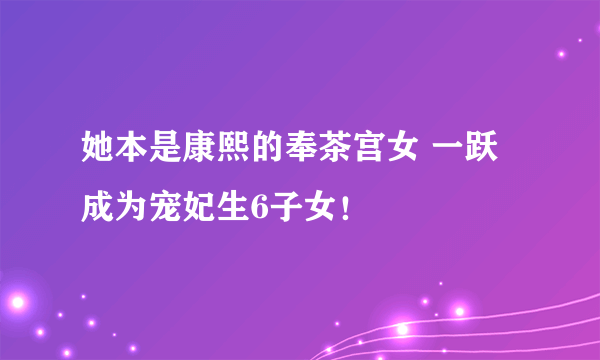 她本是康熙的奉茶宫女 一跃成为宠妃生6子女！